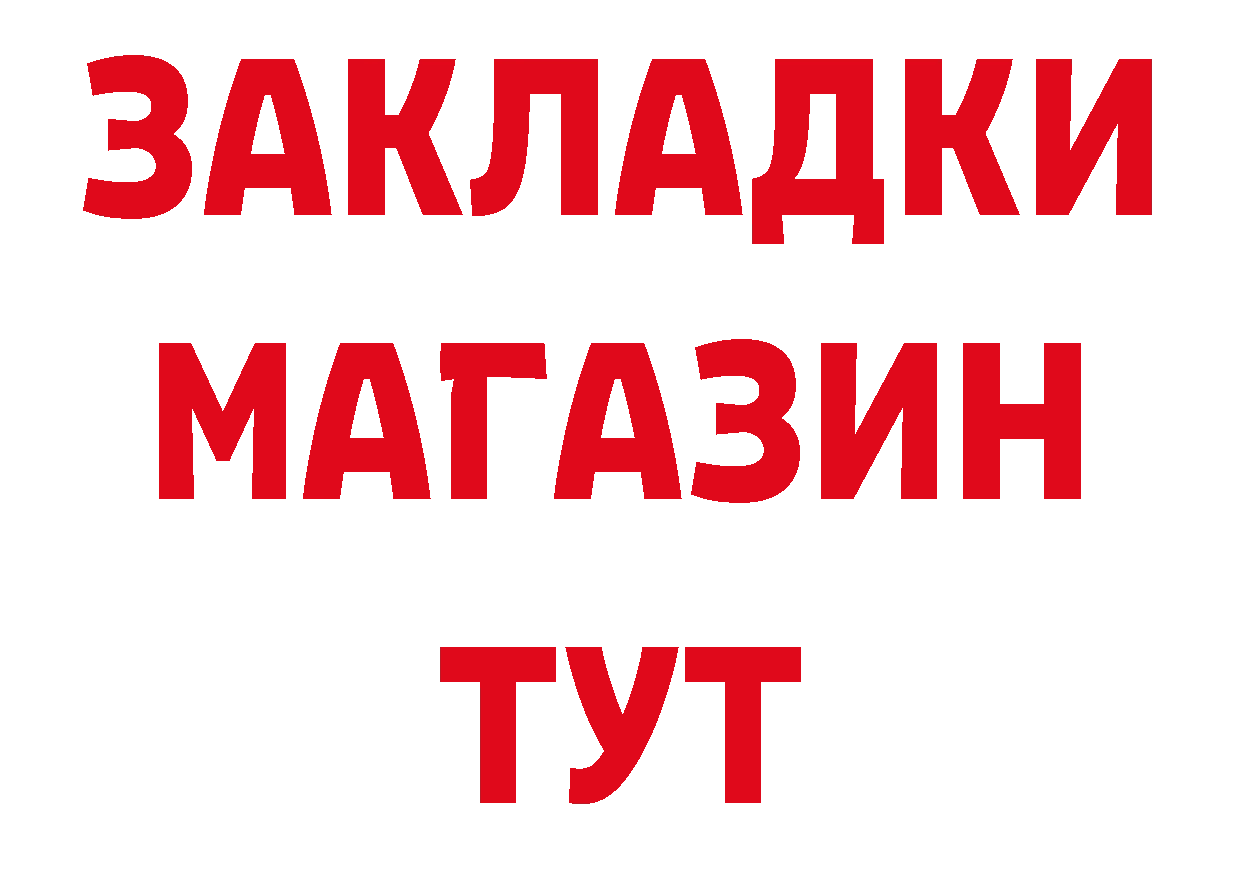 ЗАКЛАДКИ
МАГАЗИН
ТУТ